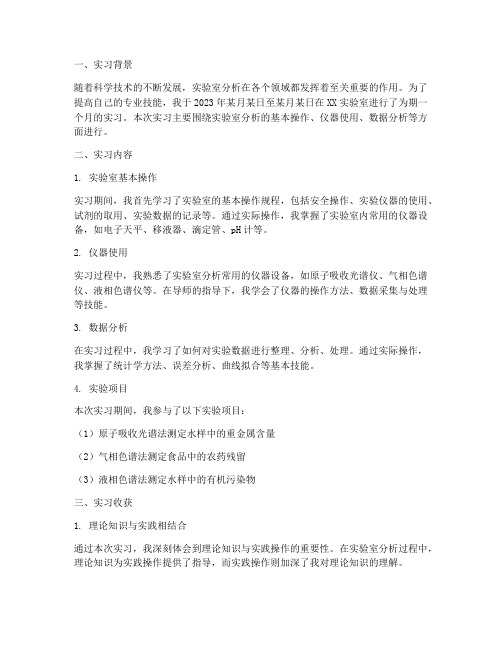 一、实习背景

随着科学技术的不断发展，实验室分析在各个领域都发挥着至关重要的作用。为了提高自己的专业技能，我于2023年某月某日至某月某日在XX实验室进行了为期一个月的实习。本次实习主要围绕实验室分析的基本操作、仪器使用、数据分析等方面进行。

二、实习内容

1. 实验室基本操作

实习期间，我首先学习了实验室的基本操作规程，包括安全操作、实验仪器的使用、试剂的取用、实验数据的记录等。通过实际操作，我掌握了实验室内常用的仪器设备，如电子天平、移液器、滴定管、pH计等。

2. 仪器使用

实习过程中，我熟悉了实验室分析常用的仪器设备，如原子吸收光谱仪、气相色谱仪、液相色谱仪等。在导师的指导下，我学会了仪器的操作方法、数据采集与处理等技能。

3. 数据分析

在实习过程中，我学习了如何对实验数据进行整理、分析、处理。通过实际操作，我掌握了统计学方法、误差分析、曲线拟合等基本技能。

4. 实验项目

本次实习期间，我参与了以下实验项目：

（1）原子吸收光谱法测定水样中的重金属含量

（2）气相色谱法测定食品中的农药残留

（3）液相色谱法测定水样中的有机污染物

三、实习收获

1. 理论知识与实践相结合

通过本次实习，我深刻体会到理论知识与实践操作的重要性。在实验室分析过程中，理论知识为实践操作提供了指导，而实践操作则加深了我对理论知识的理解。